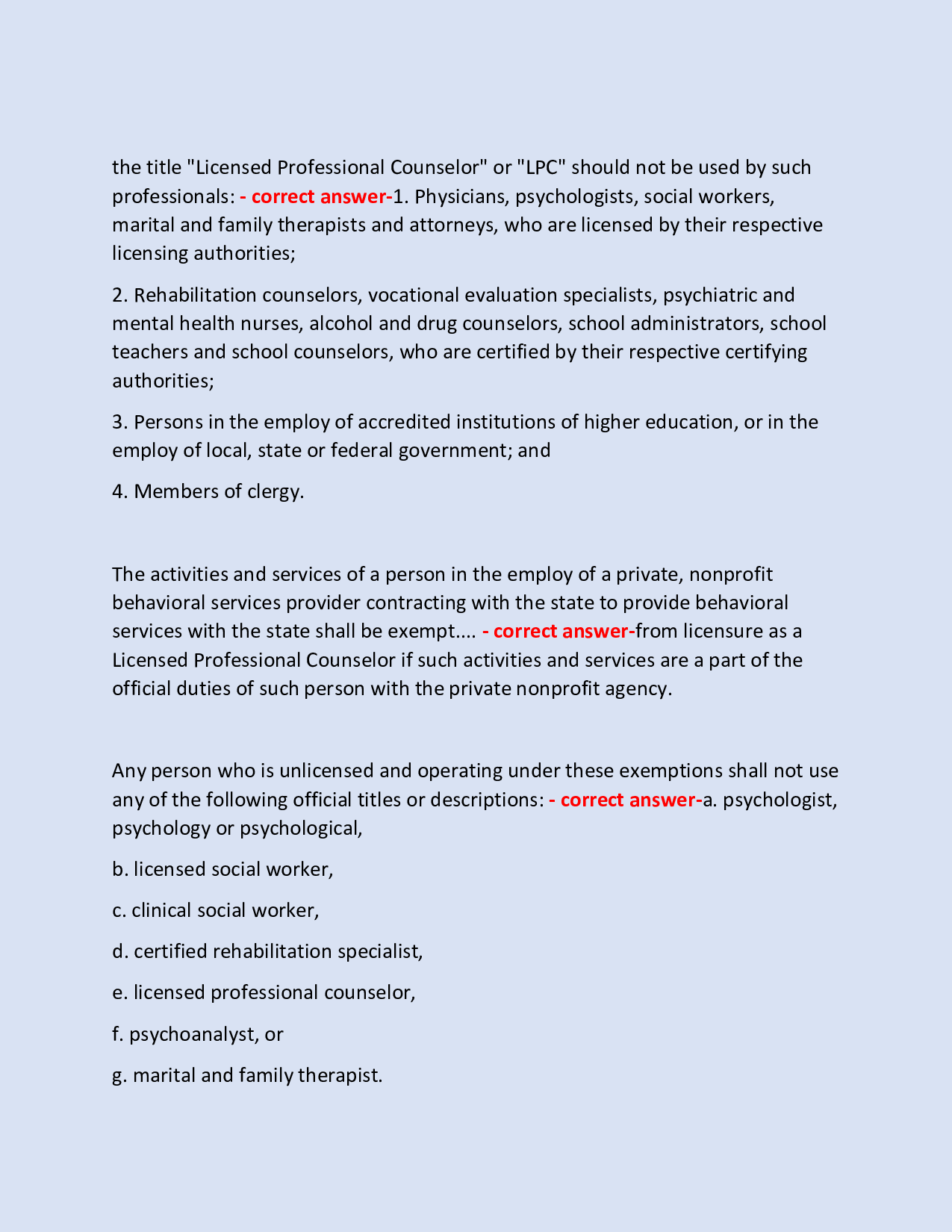 the title "Licensed Professional Counselor" or "LPC" should not be used by such professionals: - correct answer-1. Physicians, psychologists, social workers, marital and family therapists and attorneys, who are licensed by their respective licensing authorities;

2. Rehabilitation counselors, vocational evaluation specialists, psychiatric and mental health nurses, alcohol and drug counselors, school administrators, school teachers and school counselors, who are certified by their respective certifying authorities;

3. Persons in the employ of accredited institutions of higher education, or in the employ of local, state or federal government; and

4. Members of clergy.

The activities and services of a person in the employ of a private, nonprofit behavioral services provider contracting with the state to provide behavioral services with the state shall be exempt.... - correct answer-from licensure as a Licensed Professional Counselor if such activities and services are a part of the official duties of such person with the private nonprofit agency.

Any person who is unlicensed and operating under these exemptions shall not use any of the following official titles or descriptions: - correct answer-a. psychologist, psychology or psychological,

b. licensed social worker,

c. clinical social worker,

d. certified rehabilitation specialist,

e. licensed professional counselor,

f. psychoanalyst, or

g. marital and family therapist.